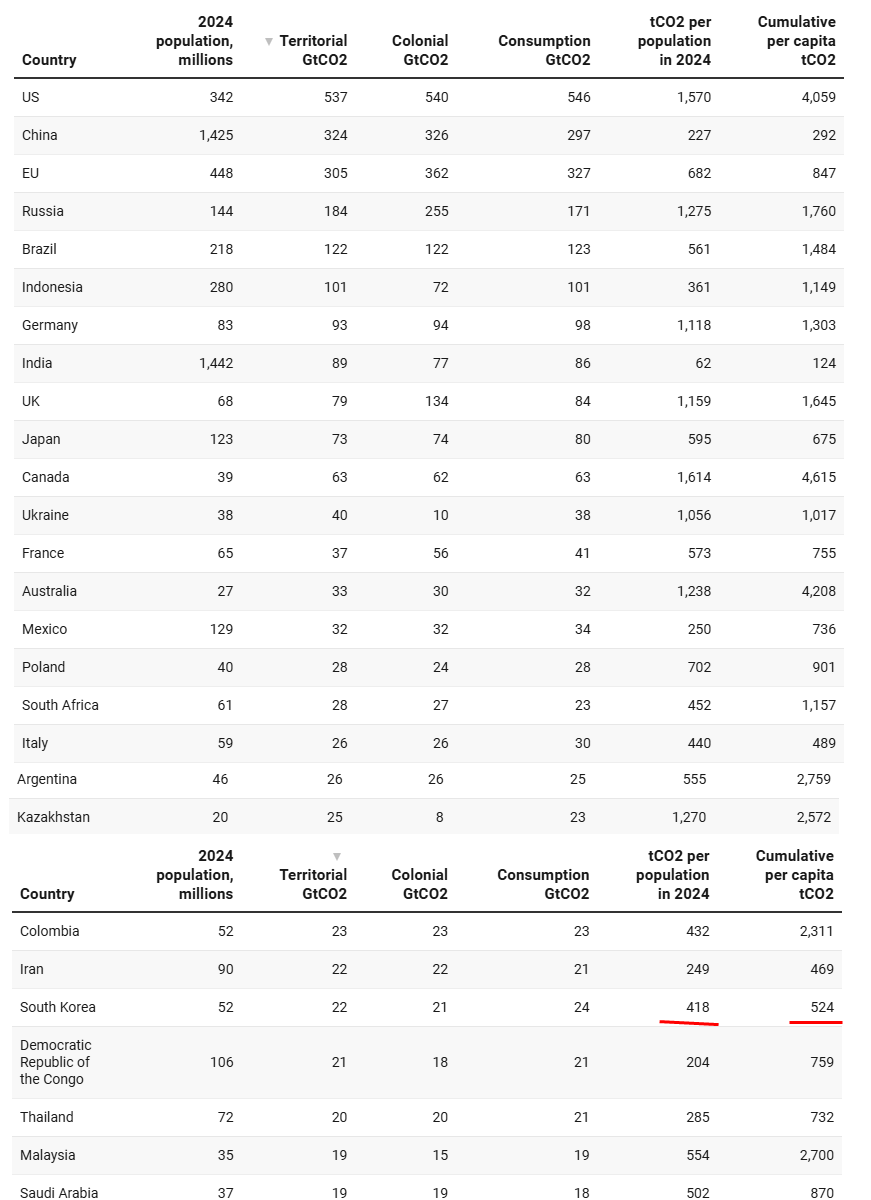 | Country | 2024 population, millions | ▼ Territorial GtCO2 | Colonial GtCO2 | Consumption GtCO2 | tCO2 per population in 2024 | Cumulative per capita tCO2 |
|---|---|---|---|---|---|---|
| US | 342 | 537 | 540 | 546 | 1,570 | 4,059 |
| China | 1,425 | 324 | 326 | 297 | 227 | 292 |
| EU | 448 | 305 | 362 | 327 | 682 | 847 |
| Russia | 144 | 184 | 255 | 171 | 1,275 | 1,760 |
| Brazil | 218 | 122 | 122 | 123 | 561 | 1,484 |
| Indonesia | 280 | 101 | 72 | 101 | 361 | 1,149 |
| Germany | 83 | 93 | 94 | 98 | 1,118 | 1,303 |
| India | 1,442 | 89 | 77 | 86 | 62 | 124 |
| UK | 68 | 79 | 134 | 84 | 1,159 | 1,645 |
| Japan | 123 | 73 | 74 | 80 | 595 | 675 |
| Canada | 39 | 63 | 62 | 63 | 1,614 | 4,615 |
| Ukraine | 38 | 40 | 10 | 38 | 1,056 | 1,017 |
| France | 65 | 37 | 56 | 41 | 573 | 755 |
| Australia | 27 | 33 | 30 | 32 | 1,238 | 4,208 |
| Mexico | 129 | 32 | 32 | 34 | 250 | 736 |
| Poland | 40 | 28 | 24 | 28 | 702 | 901 |
| South Africa | 61 | 28 | 27 | 23 | 452 | 1,157 |
| Italy | 59 | 26 | 26 | 30 | 440 | 489 |
| Argentina | 46 | 26 | 26 | 25 | 555 | 2,759 |
| Kazakhstan | 20 | 25 | 8 | 23 | 1,270 | 2,572 |

| Country | 2024 population, millions | ▼ Territorial GtCO2 | Colonial GtCO2 | Consumption GtCO2 | tCO2 per population in 2024 | Cumulative per capita tCO2 |
|---|---|---|---|---|---|---|
| Colombia | 52 | 23 | 23 | 23 | 432 | 2,311 |
| Iran | 90 | 22 | 22 | 21 | 249 | 469 |
| South Korea | 52 | 22 | 21 | 24 | 418 | 524 |
| Democratic Republic of the Congo | 106 | 21 | 18 | 21 | 204 | 759 |
| Thailand | 72 | 20 | 20 | 21 | 285 | 732 |
| Malaysia | 35 | 19 | 15 | 19 | 554 | 2,700 |
| Saudi Arabia | 37 | 19 | 19 | 18 | 502 | 870 |